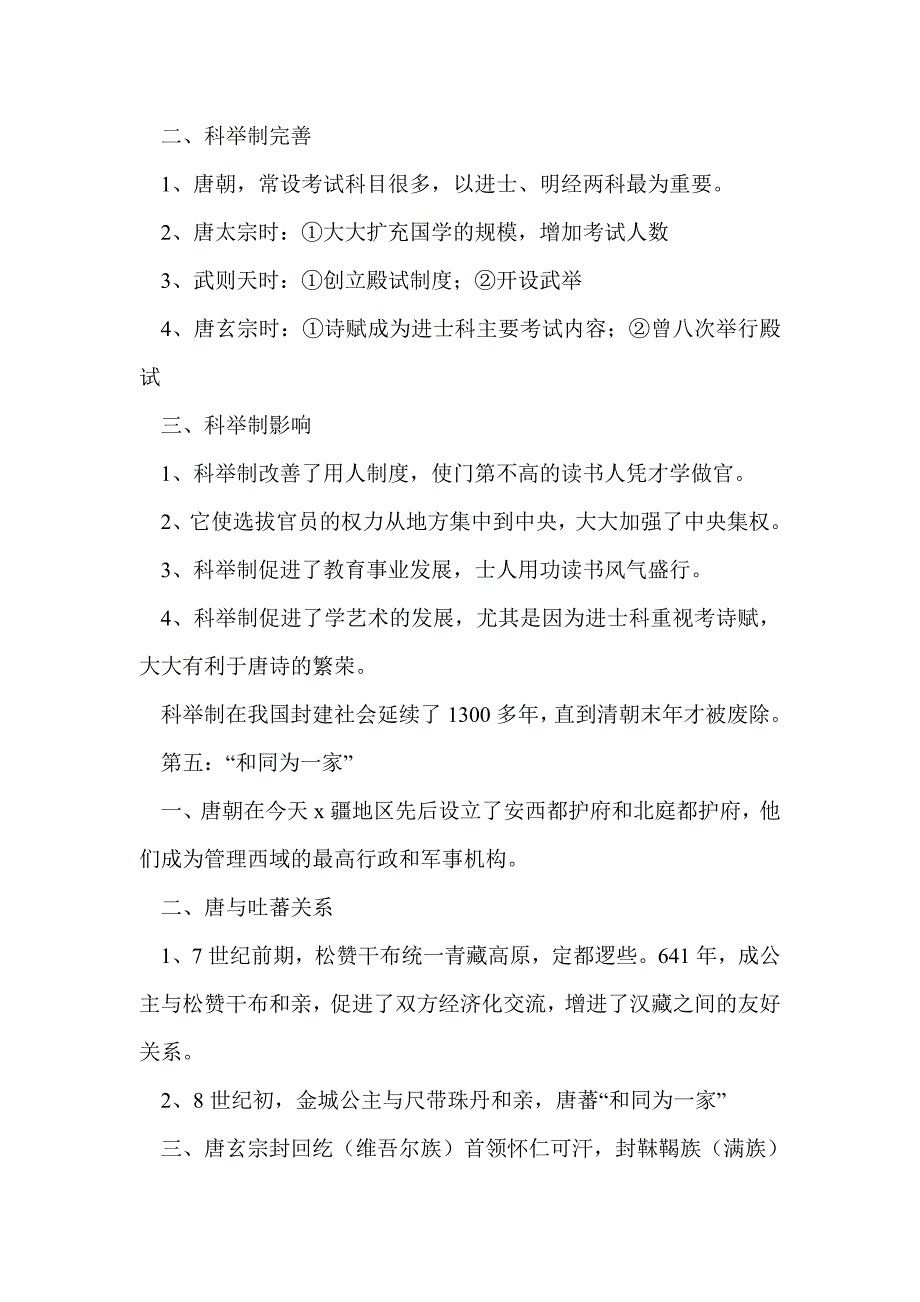 二、科举制完善

1、唐朝，常设考试科目很多，以进士、明经两科最为重要。

2、唐太宗时：①大大扩充国学的规模，增加考试人数

3、武则天时：①创立殿试制度；②开设武举

4、唐玄宗时：①诗赋成为进士科主要考试内容；②曾八次举行殿试

三、科举制影响

1、科举制改善了用人制度，使门第不高的读书人凭才学做官。

2、它使选拔官员的权力从地方集中到中央，大大加强了中央集权。

3、科举制促进了教育事业发展，士人用功读书风气盛行。

4、科举制促进了学艺术的发展，尤其是因为进士科重视考诗赋，大大有利于唐诗的繁荣。

科举制在我国封建社会延续了 1300 多年，直到清朝末年才被废除。

第五：“和同为一家”

一、唐朝在今天 x 疆地区先后设立了安西都护府和北庭都护府，他们成为管理西域的最高行政和军事机构。

二、唐与吐蕃关系

1、7 世纪前期，松赞干布统一青藏高原，定都逻些。641 年，成公主与松赞干布和亲，促进了双方经济化交流，增进了汉藏之间的友好关系。

2、8 世纪初，金城公主与尺带珠丹和亲，唐蕃“和同为一家”

三、唐玄宗封回纥（维吾尔族）首领怀仁可汗，封靺鞨族（满族）